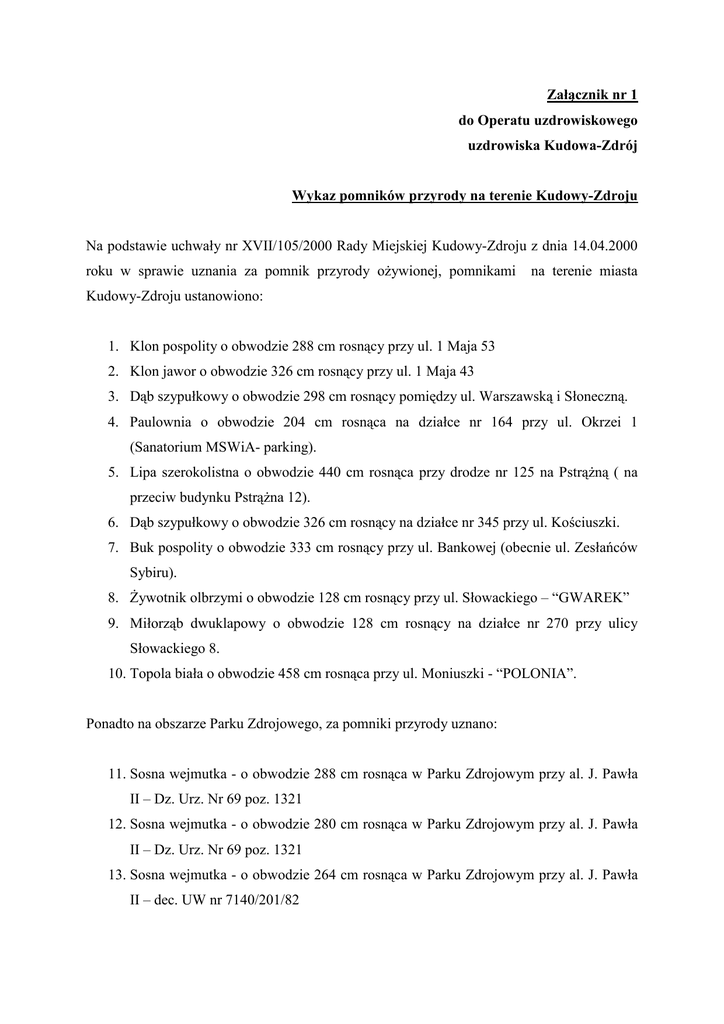 Załącznik nr 1
do Operatu uzdrowiskowego
uzdrowiska Kudowa-Zdrój

Wykaz pomników przyrody na terenie Kudowy-Zdroju

Na podstawie uchwały nr XVII/105/2000 Rady Miejskiej Kudowy-Zdroju z dnia 14.04.2000 roku w sprawie uznania za pomnik przyrody ożywionej, pomnikami na terenie miasta Kudowy-Zdroju ustanowiono:

1. Klon pospolity o obwodzie 288 cm rosnący przy ul. 1 Maja 53
2. Klon jawor o obwodzie 326 cm rosnący przy ul. 1 Maja 43
3. Dąb szypułkowy o obwodzie 298 cm rosnący pomiędzy ul. Warszawską i Słoneczną.
4. Paulownia o obwodzie 204 cm rosnąca na działce nr 164 przy ul. Okrzei 1 (Sanatorium MSWiA- parking).
5. Lipa szerokolistna o obwodzie 440 cm rosnąca przy drodze nr 125 na Pstrążną ( na przeciw budynku Pstrążna 12).
6. Dąb szypułkowy o obwodzie 326 cm rosnący na działce nr 345 przy ul. Kościuszki.
7. Buk pospolity o obwodzie 333 cm rosnący przy ul. Bankowej (obecnie ul. Zesłańców Sybiru).
8. Żywotnik olbrzymi o obwodzie 128 cm rosnący przy ul. Słowackiego – “GWAREK”
9. Miłorząb dwuklapowy o obwodzie 128 cm rosnący na działce nr 270 przy ulicy Słowackiego 8.
10. Topola biała o obwodzie 458 cm rosnąca przy ul. Moniuszki - “POLONIA”.

Ponadto na obszarze Parku Zdrojowego, za pomniki przyrody uznano:

11. Sosna wejmutka - o obwodzie 288 cm rosnąca w Parku Zdrojowym przy al. J. Pawła II – Dz. Urz. Nr 69 poz. 1321
12. Sosna wejmutka - o obwodzie 280 cm rosnąca w Parku Zdrojowym przy al. J. Pawła II – Dz. Urz. Nr 69 poz. 1321
13. Sosna wejmutka - o obwodzie 264 cm rosnąca w Parku Zdrojowym przy al. J. Pawła II – dec. UW nr 7140/201/82